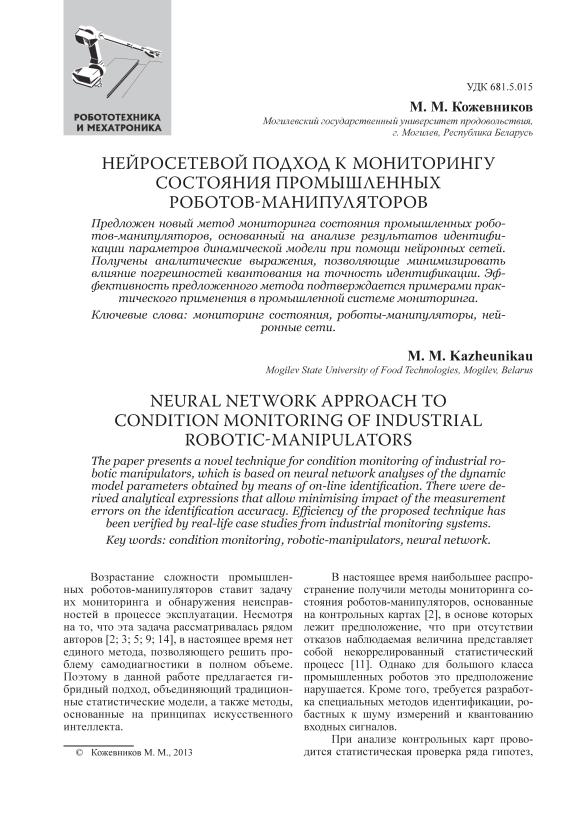 РОБОТОТЕХНИКА И МЕХАТРОНИКА

УДК 681.5.015

М. М. Кожевников

Могилевский государственный университет продовольствия, г. Могилев, Республика Беларусь

НЕЙРОСЕТЕВОЙ ПОДХОД К МОНИТОРИНГУ СОСТОЯНИЯ ПРОМЫШЛЕННЫХ РОБОТОВ-МАНИПУЛЯТОРОВ

Предложен новый метод мониторинга состояния промышленных роботов-манипуляторов, основанный на анализе результатов идентификации параметров динамической модели при помощи нейронных сетей. Получены аналитические выражения, позволяющие минимизировать влияние погрешностей квантования на точность идентификации. Эффективность предложенного метода подтверждается примерами практического применения в промышленной системе мониторинга.

Ключевые слова: мониторинг состояния, роботы-манипуляторы, нейронные сети.

M. M. Kazheunikau

Mogilev State University of Food Technologies, Mogilev, Belarus

NEURAL NETWORK APPROACH TO CONDITION MONITORING OF INDUSTRIAL ROBOTIC-MANIPULATORS

The paper presents a novel technique for condition monitoring of industrial robotic manipulators, which is based on neural network analyses of the dynamic model parameters obtained by means of on-line identification. There were derived analytical expressions that allow minimising impact of the measurement errors on the identification accuracy. Efficiency of the proposed technique has been verified by real-life case studies from industrial monitoring systems.

Key words: condition monitoring, robotic-manipulators, neural network.

Возрастание сложности промышленных роботов-манипуляторов ставит задачу их мониторинга и обнаружения неисправностей в процессе эксплуатации. Несмотря на то, что эта задача рассматривалась рядом авторов [2; 3; 5; 9; 14], в настоящее время нет единого метода, позволяющего решить проблему самодиагностики в полном объеме. Поэтому в данной работе предлагается гибридный подход, объединяющий традиционные статистические модели, а также методы, основанные на принципах искусственного интеллекта.

© Кожевников М. М., 2013

В настоящее время наибольшее распространение получили методы мониторинга состояния роботов-манипуляторов, основанные на контрольных картах [2], в основе которых лежит предположение, что при отсутствии отказов наблюдаемая величина представляет собой некоррелированный статистический процесс [11]. Однако для большого класса промышленных роботов это предположение нарушается. Кроме того, требуется разработка специальных методов идентификации, робастных к шуму измерений и квантованию входных сигналов.

При анализе контрольных карт проводится статистическая проверка ряда гипотез,